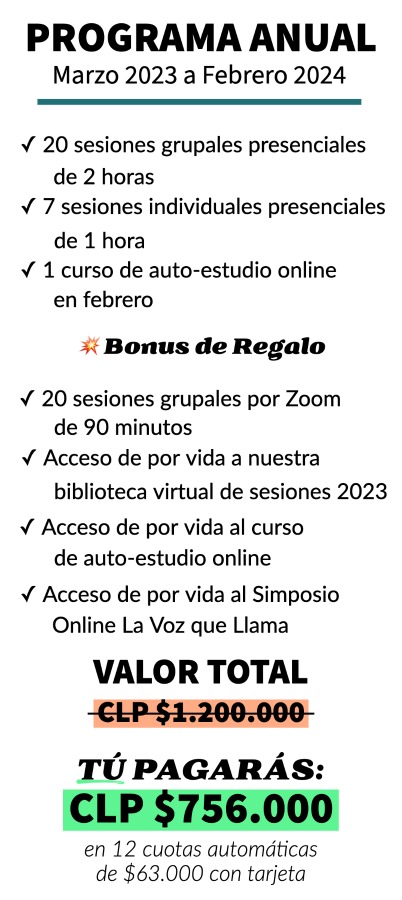 PROGRAMA ANUAL
Marzo 2023 a Febrero 2024

✓ 20 sesiones grupales presenciales de 2 horas
✓ 7 sesiones individuales presenciales de 1 hora
✓ 1 curso de auto-estudio online en febrero

Bonus de Regalo

✓ 20 sesiones grupales por Zoom de 90 minutos
✓ Acceso de por vida a nuestra biblioteca virtual de sesiones 2023
✓ Acceso de por vida al curso de auto-estudio online
✓ Acceso de por vida al Simposio Online La Voz que Llama

VALOR TOTAL
CLP $1.200.000

TÚ PAGARÁS:
CLP $756.000
en 12 cuotas automáticas de $63.000 con tarjeta